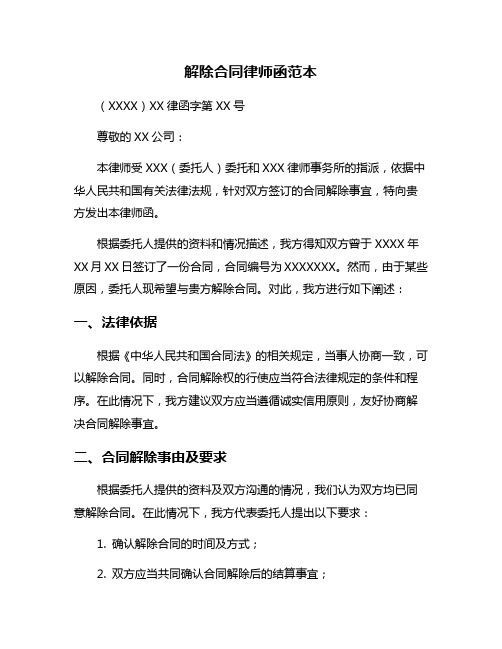 解除合同律师函范本

（XXXX）XX 律函字第 XX 号

尊敬的 XX 公司：

本律师受 XXX（委托人）委托和 XXX 律师事务所的指派，依据中华人民共和国有关法律法规，针对双方签订的合同解除事宜，特向贵方发出本律师函。

根据委托人提供的资料和情况描述，我方得知双方曾于 XXXX 年 XX 月 XX 日签订了一份合同，合同编号为 XXXXXXX。然而，由于某些原因，委托人现希望与贵方解除合同。对此，我方进行如下阐述：

一、法律依据

根据《中华人民共和国合同法》的相关规定，当事人协商一致，可以解除合同。同时，合同解除权的行使应当符合法律规定的条件和程序。在此情况下，我方建议双方应当遵循诚实信用原则，友好协商解决合同解除事宜。

二、合同解除事由及要求

根据委托人提供的资料及双方沟通的情况，我们认为双方均已同意解除合同。在此情况下，我方代表委托人提出以下要求：

1. 确认解除合同的时间及方式；

2. 双方应当共同确认合同解除后的结算事宜；